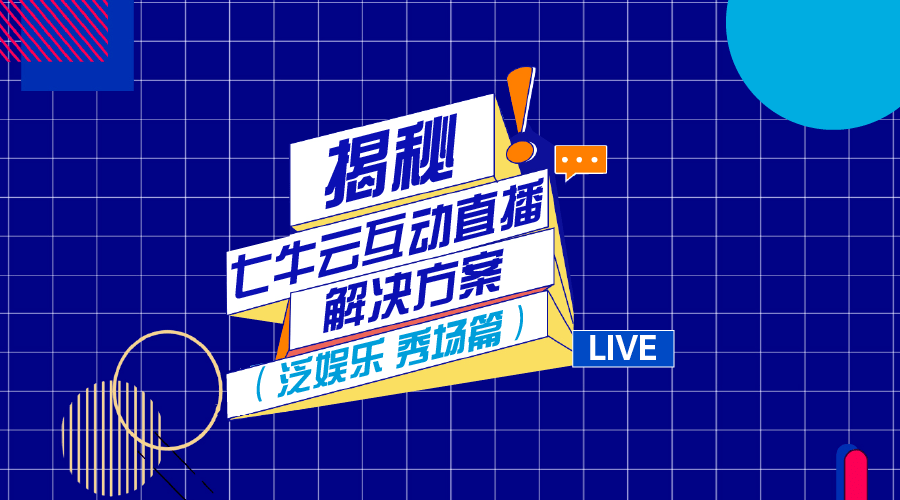 揭秘
七牛云互动直播
解决方案
（泛娱乐 秀场篇）
LIVE